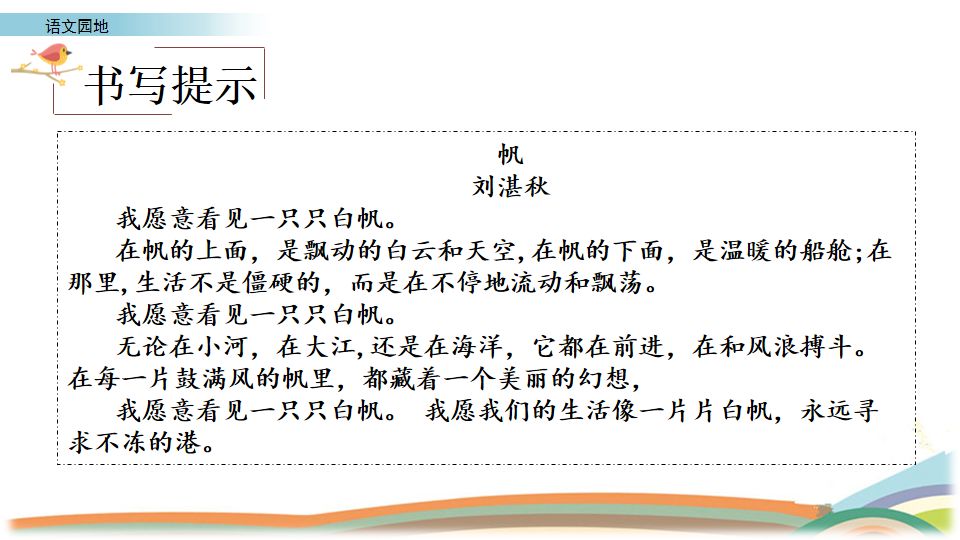 语文园地

书写提示

帆

刘湛秋

我愿意看见一只只白帆。

在帆的上面，是飘动的白云和天空,在帆的下面，是温暖的船舱;在那里,生活不是僵硬的，而是在不停地流动和飘荡。

我愿意看见一只只白帆。

无论在小河，在大江,还是在海洋，它都在前进，在和风浪搏斗。在每一片鼓满风的帆里，都藏着一个美丽的幻想,

我愿意看见一只只白帆。 我愿我们的生活像一片片白帆，永远寻求不冻的港。